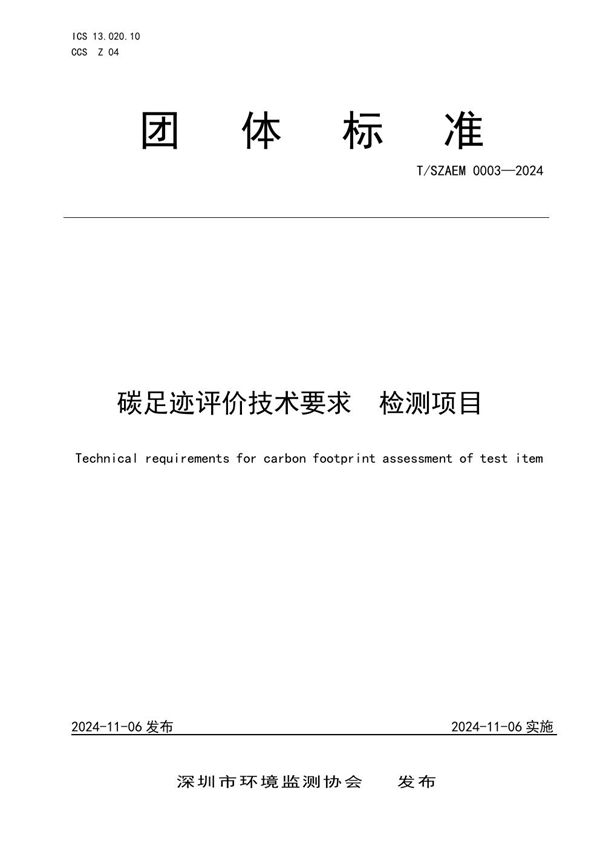 ICS 13.020.10
CCS Z 04

团 体 标 准

T/SZAEM 0003—2024

碳足迹评价技术要求 检测项目

Technical requirements for carbon footprint assessment of test item

2024-11-06 发布

2024-11-06 实施

深圳市环境监测协会 发布